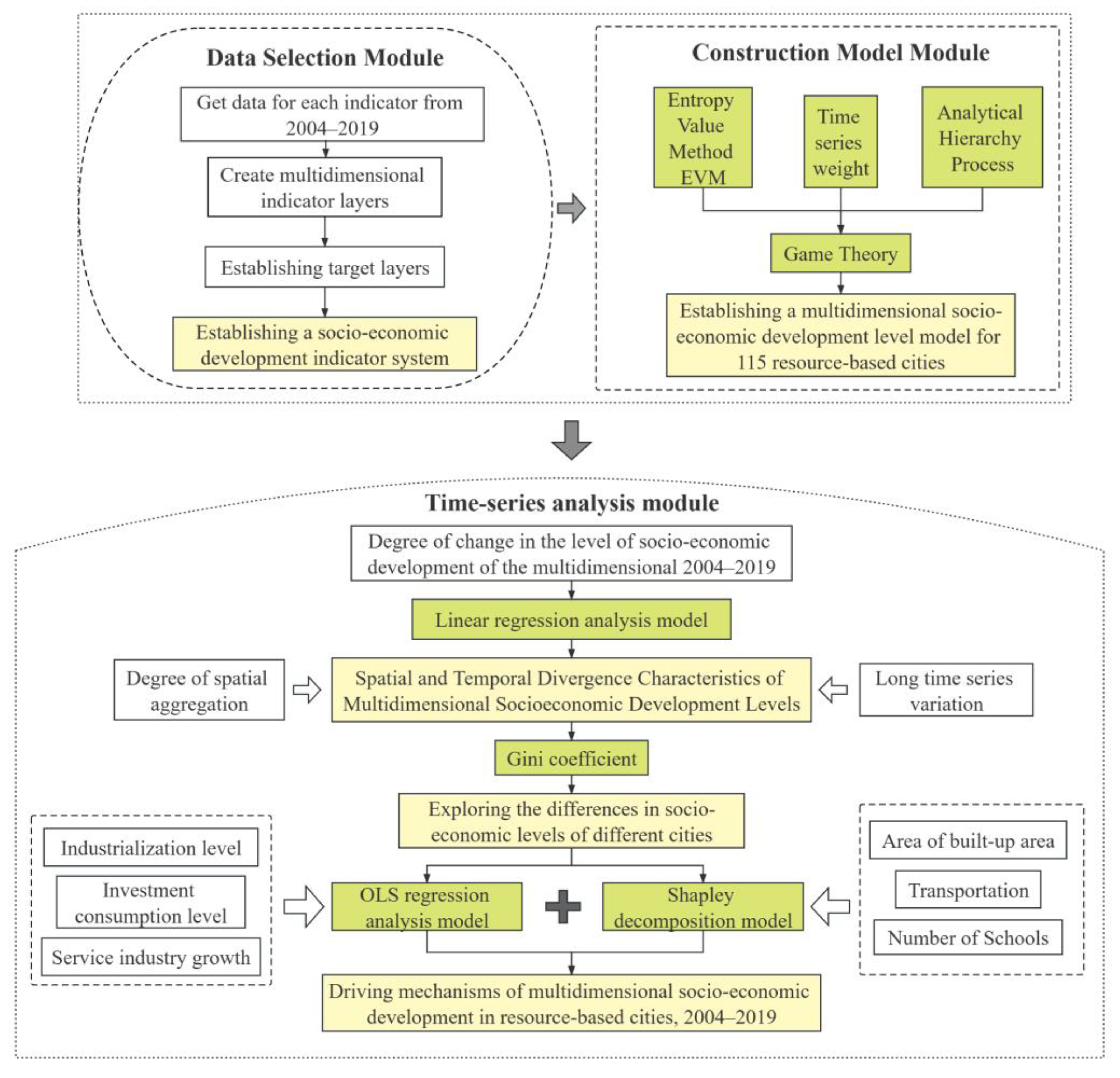 Data Selection Module

Get data for each indicator from 2004–2019

Create multidimensional indicator layers

Establishing target layers

Establishing a socio-economic development indicator system

Construction Model Module

Entropy Value Method EVM

Time series weight

Analytical Hierarchy Process

Game Theory

Establishing a multidimensional socio-economic development level model for 115 resource-based cities

Time-series analysis module

Degree of change in the level of socio-economic development of the multidimensional 2004–2019

Linear regression analysis model

Degree of spatial aggregation

Spatial and Temporal Divergence Characteristics of Multidimensional Socioeconomic Development Levels

Long time series variation

Gini coefficient

Exploring the differences in socio-economic levels of different cities

Industrialization level

Investment consumption level

Service industry growth

OLS regression analysis model

Shapley decomposition model

Area of built-up area

Transportation

Number of Schools

Driving mechanisms of multidimensional socio-economic development in resource-based cities, 2004–2019